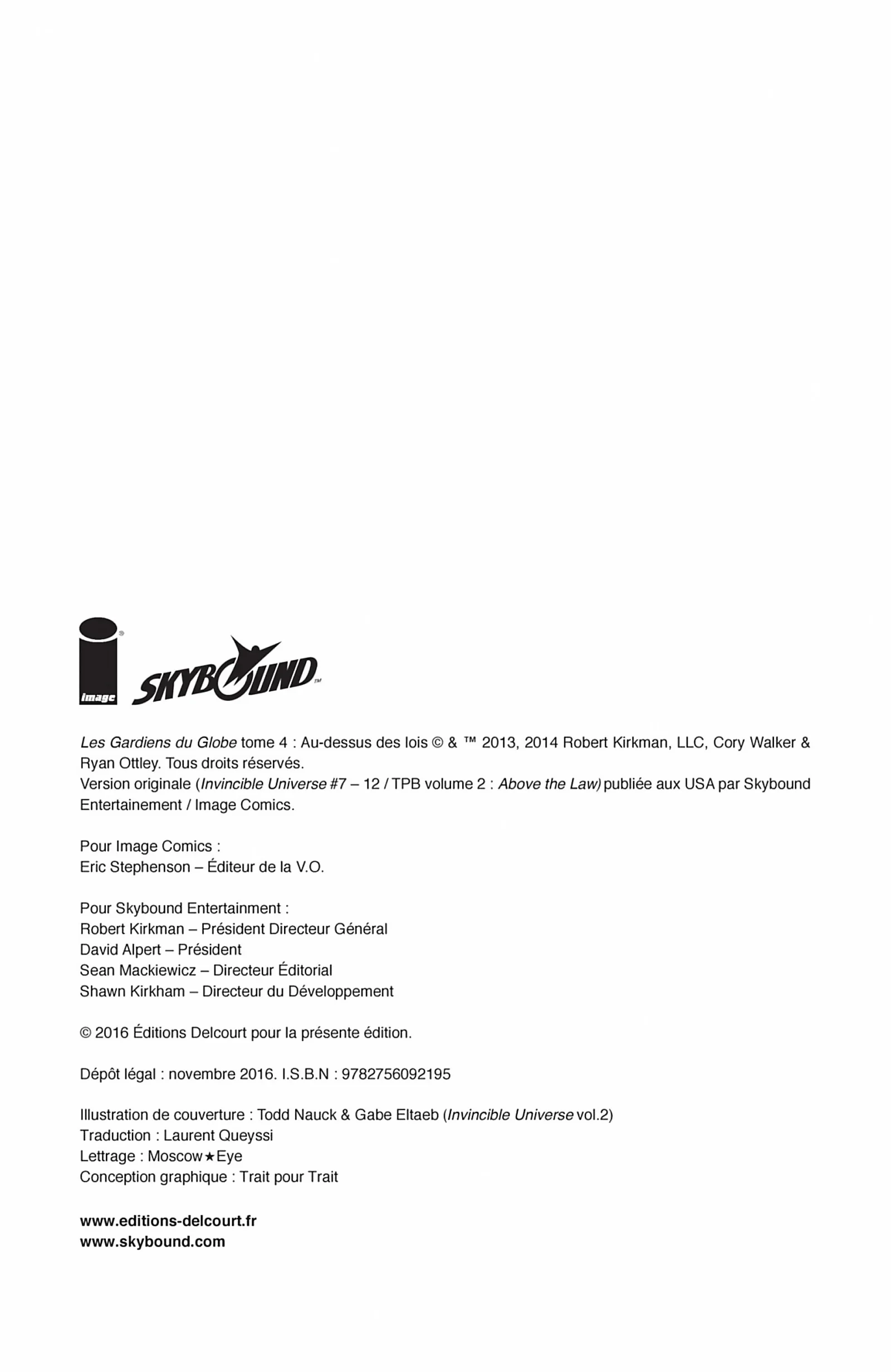 image

SKYBOUND

Les Gardiens du Globe tome 4 : Au-dessus des lois © & ™ 2013, 2014 Robert Kirkman, LLC, Cory Walker & Ryan Ottley. Tous droits réservés.
Version originale (Invincible Universe #7 – 12 / TPB volume 2 : Above the Law) publiée aux USA par Skybound Entertainement / Image Comics.

Pour Image Comics :
Eric Stephenson – Éditeur de la V.O.

Pour Skybound Entertainment :
Robert Kirkman – Président Directeur Général
David Alpert – Président
Sean Mackiewicz – Directeur Éditorial
Shawn Kirkham – Directeur du Développement

© 2016 Éditions Delcourt pour la présente édition.

Dépôt légal : novembre 2016. I.S.B.N : 9782756092195

Illustration de couverture : Todd Nauck & Gabe Eltaeb (Invincible Universe vol.2)
Traduction : Laurent Queyssi
Lettrage : Moscow★Eye
Conception graphique : Trait pour Trait

www.editions-delcourt.fr
www.skybound.com